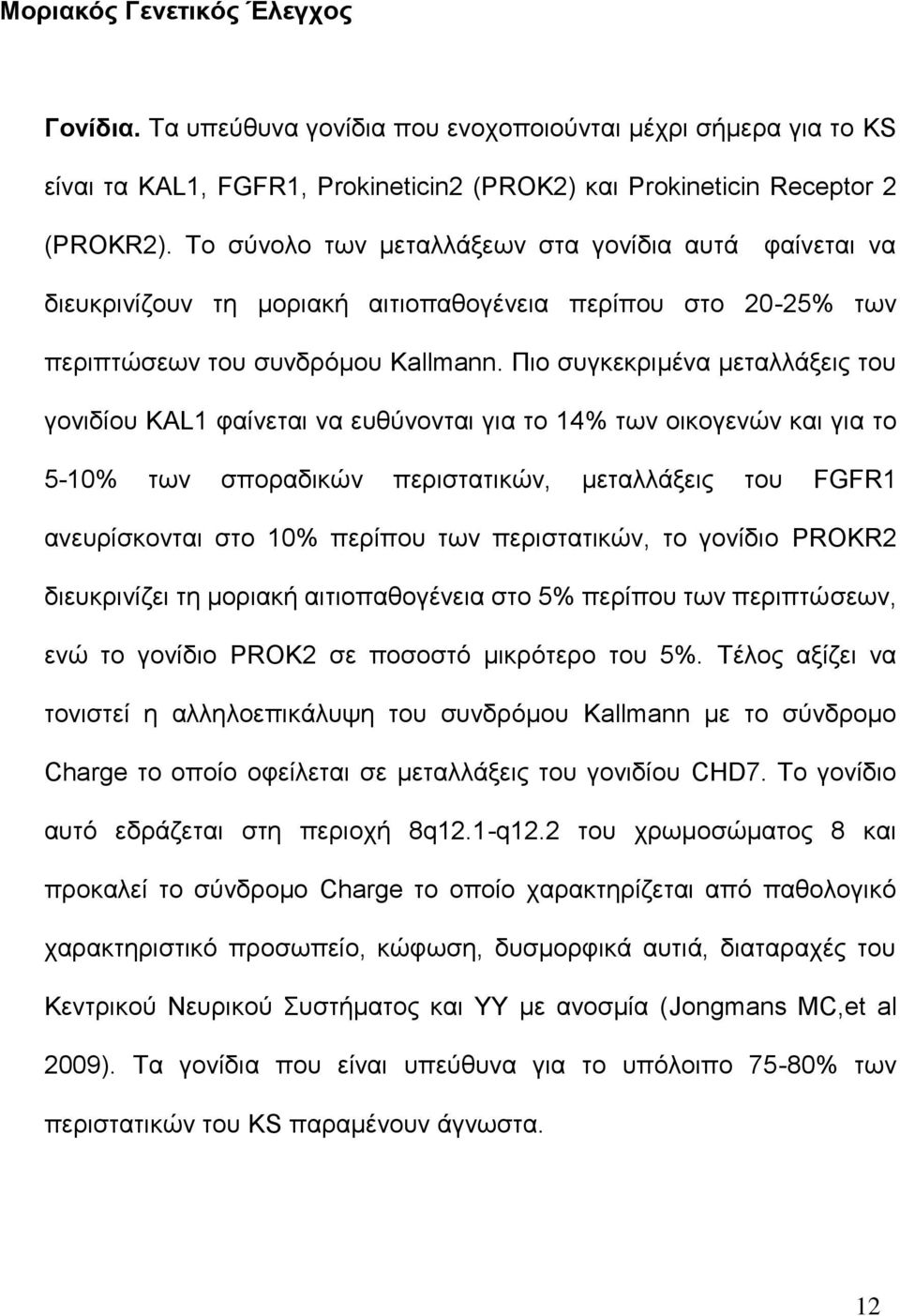 Μοριακός Γενετικός Έλεγχος

Γονίδια. Τα υπεύθυνα γονίδια που ενοχοποιούνται μέχρι σήμερα για το KS είναι τα KAL1, FGFR1, Prokineticin2 (PROK2) και Prokineticin Receptor 2 (PROKR2). Το σύνολο των μεταλλάξεων στα γονίδια αυτά φαίνεται να διευκρινίζουν τη μοριακή αιτιοπαθογένεια περίπου στο 20-25% των περιπτώσεων του συνδρόμου Kallmann. Πιο συγκεκριμένα μεταλλάξεις του γονιδίου KAL1 φαίνεται να ευθύνονται για το 14% των οικογενών και για το 5-10% των σποραδικών περιστατικών, μεταλλάξεις του FGFR1 ανευρίσκονται στο 10% περίπου των περιστατικών, το γονίδιο PROKR2 διευκρινίζει τη μοριακή αιτιοπαθογένεια στο 5% περίπου των περιπτώσεων, ενώ το γονίδιο PROK2 σε ποσοστό μικρότερο του 5%. Τέλος αξίζει να τονιστεί η αλληλοεπικάλυψη του συνδρόμου Kallmann με το σύνδρομο Charge το οποίο οφείλεται σε μεταλλάξεις του γονιδίου CHD7. Το γονίδιο αυτό εδράζεται στη περιοχή 8q12.1-q12.2 του χρωμοσώματος 8 και προκαλεί το σύνδρομο Charge το οποίο χαρακτηρίζεται από παθολογικό χαρακτηριστικό προσωπείο, κώφωση, δυσμορφικά αυτιά, διαταραχές του Κεντρικού Νευρικού Συστήματος και ΥΥ με ανοσμία (Jongmans MC,et al 2009). Τα γονίδια που είναι υπεύθυνα για το υπόλοιπο 75-80% των περιστατικών του KS παραμένουν άγνωστα.

12